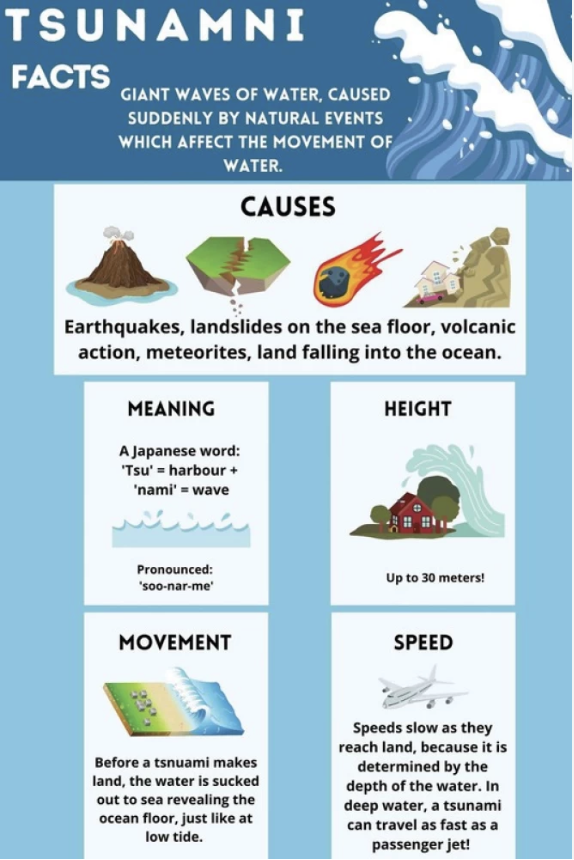 TSUNAMNI

FACTS

GIANT WAVES OF WATER, CAUSED SUDDENLY BY NATURAL EVENTS WHICH AFFECT THE MOVEMENT OF WATER.

CAUSES

Earthquakes, landslides on the sea floor, volcanic action, meteorites, land falling into the ocean.

MEANING

A Japanese word: 'Tsu' = harbour + 'nami' = wave

Pronounced: 'soo-nar-me'

HEIGHT

Up to 30 meters!

MOVEMENT

Before a tsnuami makes land, the water is sucked out to sea revealing the ocean floor, just like at low tide.

SPEED

Speeds slow as they reach land, because it is determined by the depth of the water. In deep water, a tsunami can travel as fast as a passenger jet!